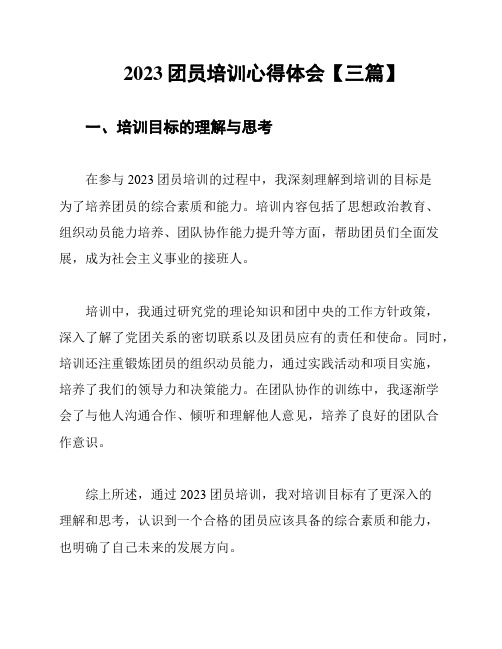 2023 团员培训心得体会【三篇】

一、培训目标的理解与思考

在参与 2023 团员培训的过程中，我深刻理解到培训的目标是为了培养团员的综合素质和能力。培训内容包括了思想政治教育、组织动员能力培养、团队协作能力提升等方面，帮助团员们全面发展，成为社会主义事业的接班人。

培训中，我通过研究党的理论知识和团中央的工作方针政策，深入了解了党团关系的密切联系以及团员应有的责任和使命。同时，培训还注重锻炼团员的组织动员能力，通过实践活动和项目实施，培养了我们的领导力和决策能力。在团队协作的训练中，我逐渐学会了与他人沟通合作、倾听和理解他人意见，培养了良好的团队合作意识。

综上所述，通过 2023 团员培训，我对培训目标有了更深入的理解和思考，认识到一个合格的团员应该具备的综合素质和能力，也明确了自己未来的发展方向。